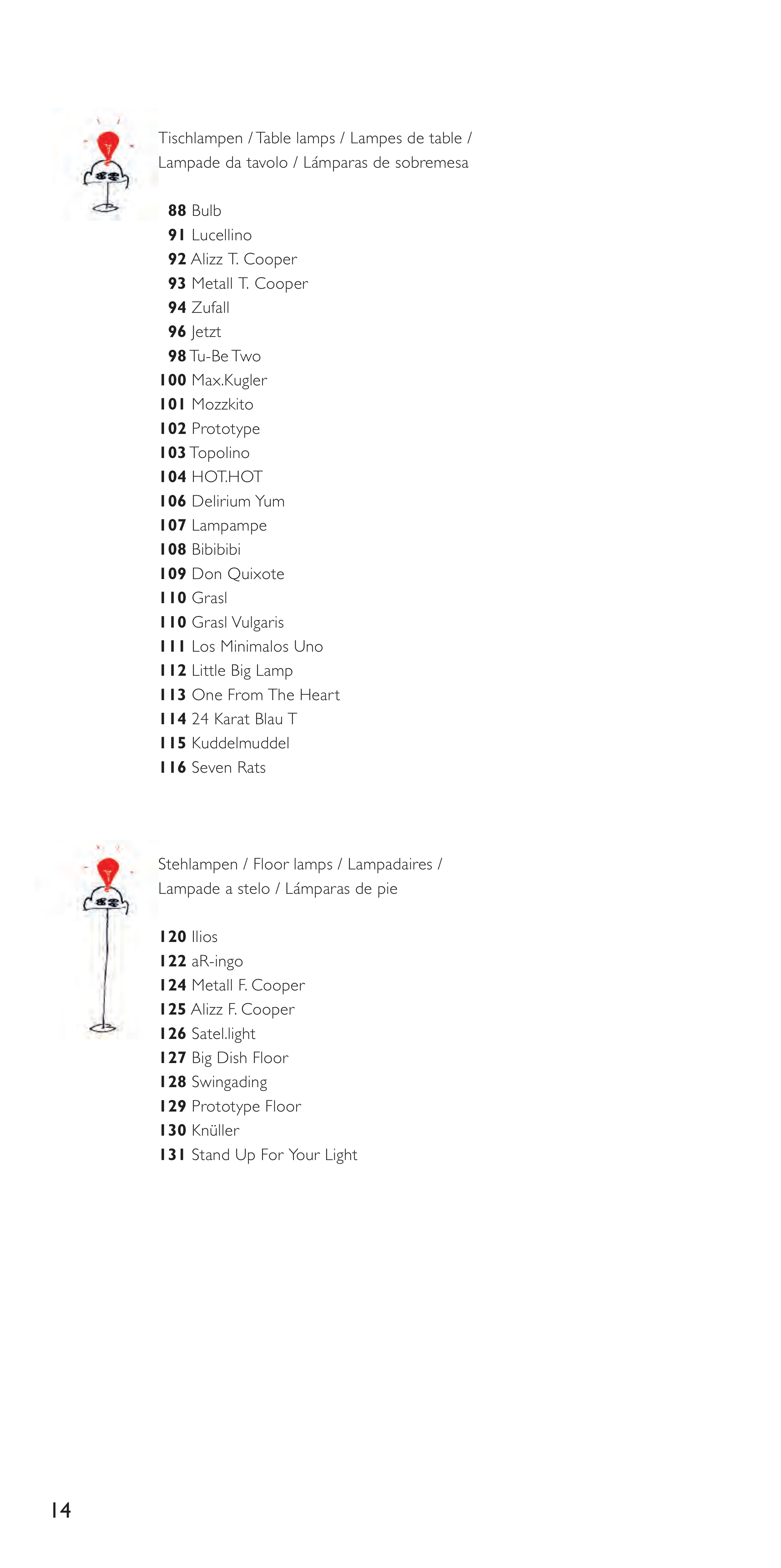 Tischlampen / Table lamps / Lampes de table / Lampade da tavolo / Lámparas de sobremesa

88 Bulb
91 Lucellino
92 Alizz T. Cooper
93 Metall T. Cooper
94 Zufall
96 Jetzt
98 Tu-Be Two
100 Max.Kugler
101 Mozzkito
102 Prototype
103 Topolino
104 HOT.HOT
106 Delirium Yum
107 Lampampe
108 Bibibibi
109 Don Quixote
110 Grasl
110 Grasl Vulgaris
111 Los Minimalos Uno
112 Little Big Lamp
113 One From The Heart
114 24 Karat Blau T
115 Kuddelmuddel
116 Seven Rats

Stehlampen / Floor lamps / Lampadaires / Lampade a stelo / Lámparas de pie

120 Ilios
122 aR-ingo
124 Metall F. Cooper
125 Alizz F. Cooper
126 Satel.light
127 Big Dish Floor
128 Swingading
129 Prototype Floor
130 Knüller
131 Stand Up For Your Light

14